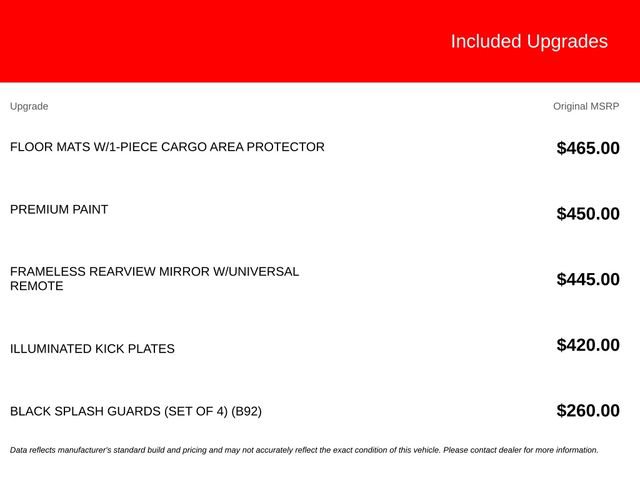 Included Upgrades

| Upgrade | Original MSRP |
|---|---|
| FLOOR MATS W/1-PIECE CARGO AREA PROTECTOR | \$465.00 |
| PREMIUM PAINT | \$450.00 |
| FRAMELESS REARVIEW MIRROR W/UNIVERSAL REMOTE | \$445.00 |
| ILLUMINATED KICK PLATES | \$420.00 |
| BLACK SPLASH GUARDS (SET OF 4) (B92) | \$260.00 |

Data reflects manufacturer's standard build and pricing and may not accurately reflect the exact condition of this vehicle. Please contact dealer for more information.